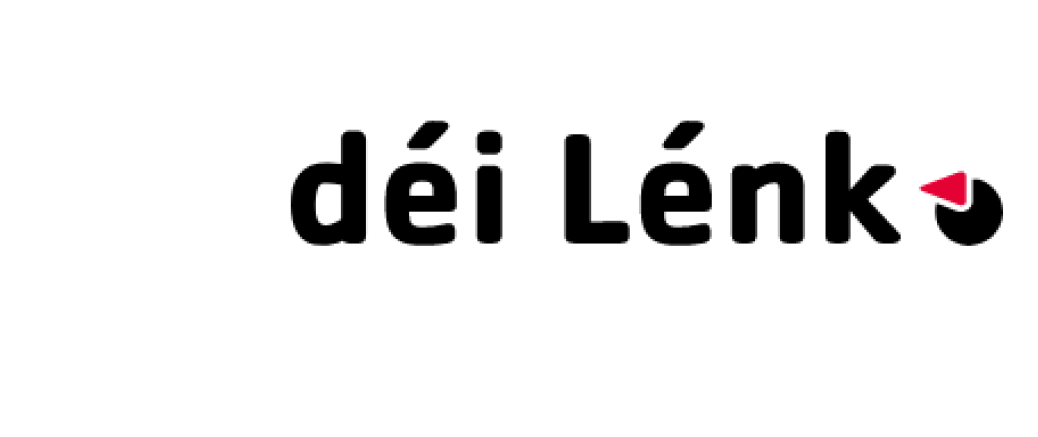 déi Lénk